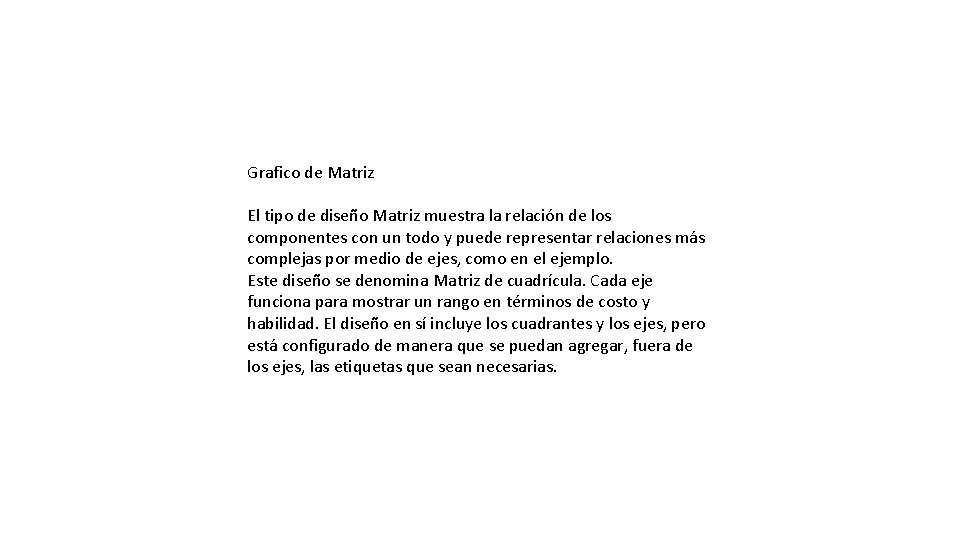 Grafico de Matriz

El tipo de diseño Matriz muestra la relación de los componentes con un todo y puede representar relaciones más complejas por medio de ejes, como en el ejemplo.
Este diseño se denomina Matriz de cuadrícula. Cada eje funciona para mostrar un rango en términos de costo y habilidad. El diseño en sí incluye los cuadrantes y los ejes, pero está configurado de manera que se puedan agregar, fuera de los ejes, las etiquetas que sean necesarias.